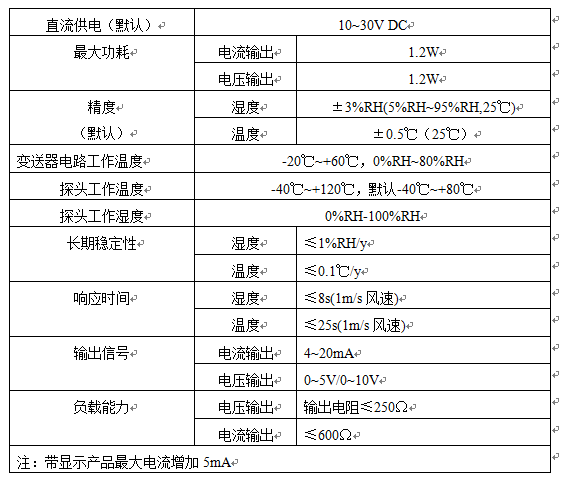 | 直流供电（默认） | 10~30V DC | |
|---|---|---|
| 最大功耗 | 电流输出 | 1.2W |
| | 电压输出 | 1.2W |
| 精度（默认） | 湿度 | ±3%RH(5%RH~95%RH,25℃) |
| | 温度 | ±0.5℃（25℃） |
| 变送器电路工作温度 | -20℃~+60℃，0%RH~80%RH | |
| 探头工作温度 | -40℃~+120℃，默认-40℃~+80℃ | |
| 探头工作湿度 | 0%RH-100%RH | |
| 长期稳定性 | 湿度 | ≤1%RH/y |
| | 温度 | ≤0.1℃/y |
| 响应时间 | 湿度 | ≤8s(1m/s 风速) |
| | 温度 | ≤25s(1m/s 风速) |
| 输出信号 | 电流输出 | 4~20mA |
| | 电压输出 | 0~5V/0~10V |
| 负载能力 | 电压输出 | 输出电阻≤250Ω |
| | 电流输出 | ≤600Ω |
| 注：带显示产品最大电流增加 5mA | | |